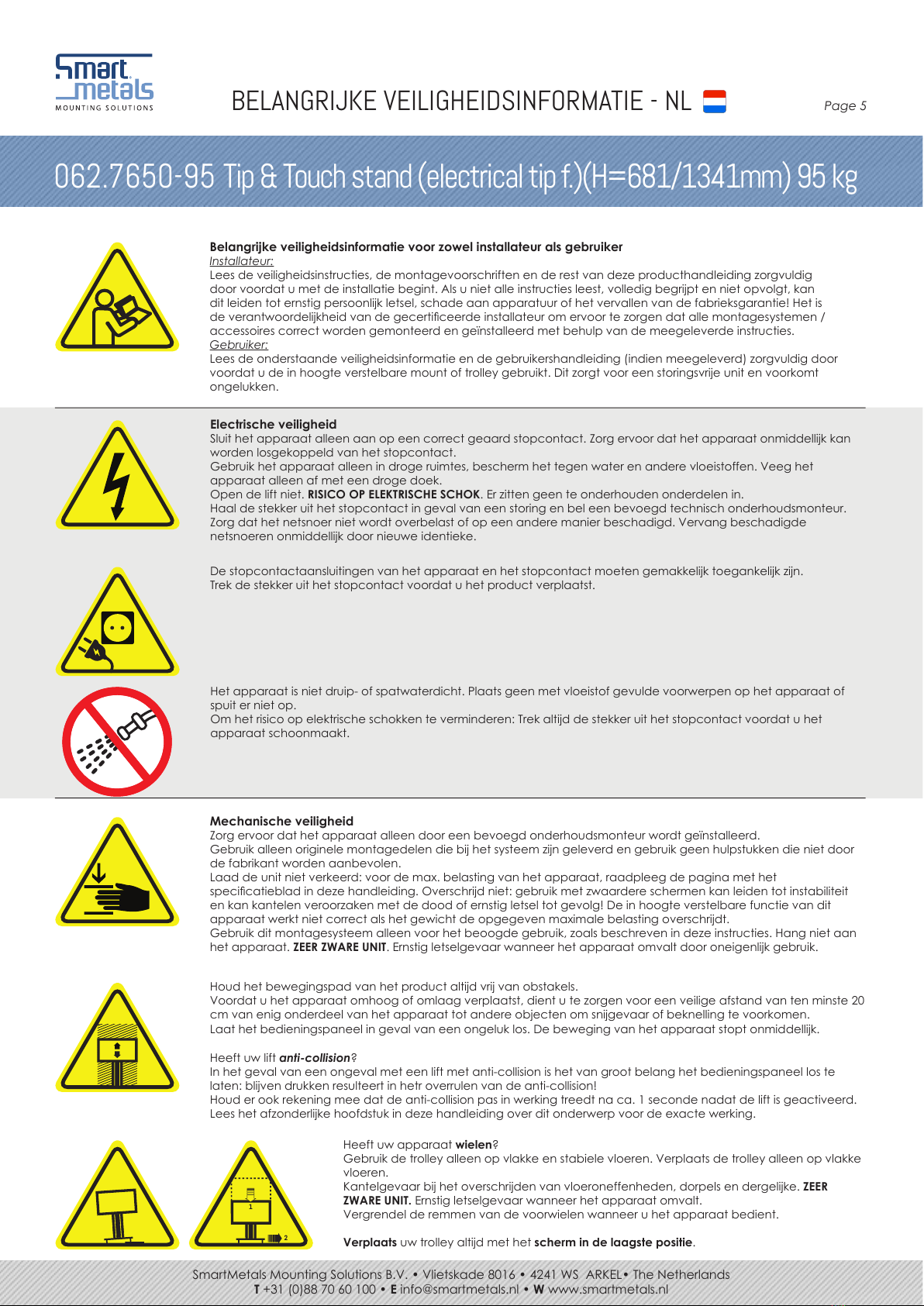 Smart metals
MOUNTING SOLUTIONS

BELANGRIJKE VEILIGHEIDSINFORMATIE - NL

Page 5

062.7650-95 Tip & Touch stand (electrical tip f.)(H=681/1341mm) 95 kg

Belangrijke veiligheidsinformatie voor zowel installateur als gebruiker
Installateur:
Lees de veiligheidsinstructies, de montagevoorschriften en de rest van deze producthandleiding zorgvuldig door voordat u met de installatie begint. Als u niet alle instructies leest, volledig begrijpt en niet opvolgt, kan dit leiden tot ernstig persoonlijk letsel, schade aan apparatuur of het vervallen van de fabrieksgarantie! Het is de verantwoordelijkheid van de gecertificeerde installateur om ervoor te zorgen dat alle montagesystemen / accessoires correct worden gemonteerd en geïnstalleerd met behulp van de meegeleverde instructies.
Gebruiker:
Lees de onderstaande veiligheidsinformatie en de gebruikershandleiding (indien meegeleverd) zorgvuldig door voordat u de in hoogte verstelbare mount of trolley gebruikt. Dit zorgt voor een storingsvrije unit en voorkomt ongelukken.

Electrische veiligheid
Sluit het apparaat alleen aan op een correct geaard stopcontact. Zorg ervoor dat het apparaat onmiddellijk kan worden losgekoppeld van het stopcontact.
Gebruik het apparaat alleen in droge ruimtes, bescherm het tegen water en andere vloeistoffen. Veeg het apparaat alleen af met een droge doek.
Open de lift niet. RISICO OP ELEKTRISCHE SCHOK. Er zitten geen te onderhouden onderdelen in.
Haal de stekker uit het stopcontact in geval van een storing en bel een bevoegd technisch onderhoudsmonteur.
Zorg dat het netsnoer niet wordt overbelast of op een andere manier beschadigd. Vervang beschadigde netsnoeren onmiddellijk door nieuwe identieke.

De stopcontactaansluitingen van het apparaat en het stopcontact moeten gemakkelijk toegankelijk zijn.
Trek de stekker uit het stopcontact voordat u het product verplaatst.

Het apparaat is niet druip- of spatwaterdicht. Plaats geen met vloeistof gevulde voorwerpen op het apparaat of spuit er niet op.
Om het risico op elektrische schokken te verminderen: Trek altijd de stekker uit het stopcontact voordat u het apparaat schoonmaakt.

Mechanische veiligheid
Zorg ervoor dat het apparaat alleen door een bevoegd onderhoudsmonteur wordt geïnstalleerd.
Gebruik alleen originele montagedelen die bij het systeem zijn geleverd en gebruik geen hulpstukken die niet door de fabrikant worden aanbevolen.
Laad de unit niet verkeerd: voor de max. belasting van het apparaat, raadpleeg de pagina met het specificatieblad in deze handleiding. Overschrijd niet: gebruik met zwaardere schermen kan leiden tot instabiliteit en kan kantelen veroorzaken met de dood of ernstig letsel tot gevolg! De in hoogte verstelbare functie van dit apparaat werkt niet correct als het gewicht de opgegeven maximale belasting overschrijdt.
Gebruik dit montagesysteem alleen voor het beoogde gebruik, zoals beschreven in deze instructies. Hang niet aan het apparaat. ZEER ZWARE UNIT. Ernstig letselgevaar wanneer het apparaat omvalt door oneigenlijk gebruik.

Houd het bewegingspad van het product altijd vrij van obstakels.
Voordat u het apparaat omhoog of omlaag verplaatst, dient u te zorgen voor een veilige afstand van ten minste 20 cm van enig onderdeel van het apparaat tot andere objecten om snijgevaar of beknelling te voorkomen.
Laat het bedieningspaneel in geval van een ongeluk los. De beweging van het apparaat stopt onmiddellijk.

Heeft uw lift anti-collision?
In het geval van een ongeval met een lift met anti-collision is het van groot belang het bedieningspaneel los te laten: blijven drukken resulteert in hetr overrulen van de anti-collision!
Houd er ook rekening mee dat de anti-collision pas in werking treedt na ca. 1 seconde nadat de lift is geactiveerd.
Lees het afzonderlijke hoofdstuk in deze handleiding over dit onderwerp voor de exacte werking.

1
2

Heeft uw apparaat wielen?
Gebruik de trolley alleen op vlakke en stabiele vloeren. Verplaats de trolley alleen op vlakke vloeren.
Kantelgevaar bij het overschrijden van vloeroneffenheden, dorpels en dergelijke. ZEER ZWARE UNIT. Ernstig letselgevaar wanneer het apparaat omvalt.
Vergrendel de remmen van de voorwielen wanneer u het apparaat bedient.

Verplaats uw trolley altijd met het scherm in de laagste positie.

SmartMetals Mounting Solutions B.V. • Vlietskade 8016 • 4241 WS ARKEL• The Netherlands
T +31 (0)88 70 60 100 • E info@smartmetals.nl • W www.smartmetals.nl